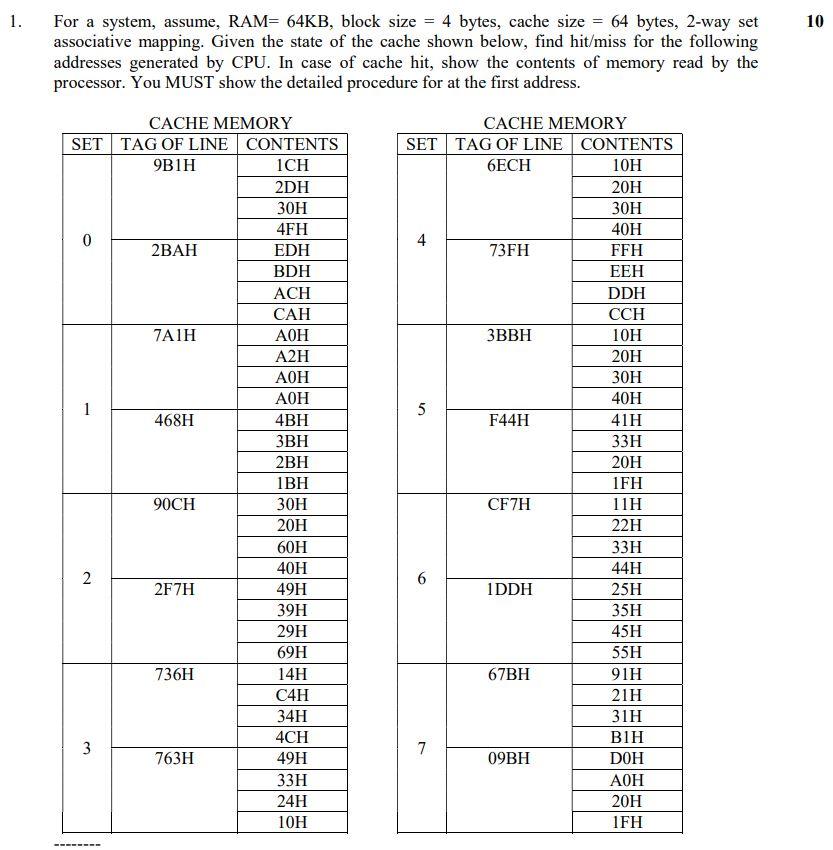 1. For a system, assume, RAM= 64KB, block size = 4 bytes, cache size = 64 bytes, 2-way set associative mapping. Given the state of the cache shown below, find hit/miss for the following addresses generated by CPU. In case of cache hit, show the contents of memory read by the processor. You MUST show the detailed procedure for at the first address.

10

CACHE MEMORY

| SET | TAG OF LINE | CONTENTS |
|---|---|---|
| 0 | 9B1H | 1CH |
| | | 2DH |
| | | 30H |
| | | 4FH |
| | 2BAH | EDH |
| | | BDH |
| | | ACH |
| | | CAH |
| 1 | 7A1H | A0H |
| | | A2H |
| | | A0H |
| | | A0H |
| | 468H | 4BH |
| | | 3BH |
| | | 2BH |
| | | 1BH |
| 2 | 90CH | 30H |
| | | 20H |
| | | 60H |
| | | 40H |
| | 2F7H | 49H |
| | | 39H |
| | | 29H |
| | | 69H |
| 3 | 736H | 14H |
| | | C4H |
| | | 34H |
| | | 4CH |
| | 763H | 49H |
| | | 33H |
| | | 24H |
| | | 10H |

CACHE MEMORY

| SET | TAG OF LINE | CONTENTS |
|---|---|---|
| 4 | 6ECH | 10H |
| | | 20H |
| | | 30H |
| | | 40H |
| | 73FH | FFH |
| | | EEH |
| | | DDH |
| | | CCH |
| 5 | 3BBH | 10H |
| | | 20H |
| | | 30H |
| | | 40H |
| | F44H | 41H |
| | | 33H |
| | | 20H |
| | | 1FH |
| 6 | CF7H | 11H |
| | | 22H |
| | | 33H |
| | | 44H |
| | 1DDH | 25H |
| | | 35H |
| | | 45H |
| | | 55H |
| 7 | 67BH | 91H |
| | | 21H |
| | | 31H |
| | | B1H |
| | 09BH | D0H |
| | | A0H |
| | | 20H |
| | | 1FH |

--------